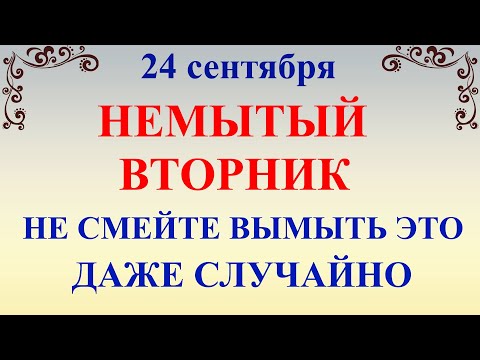 24 сентября
НЕМЫТЫЙ ВТОРНИК
НЕ СМЕЙТЕ ВЫМЫТЬ ЭТО ДАЖЕ СЛУЧАЙНО